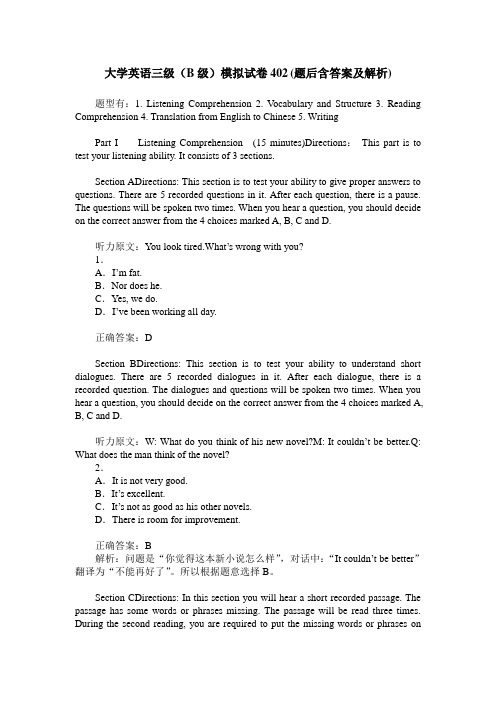 大学英语三级（B级）模拟试卷402(题后含答案及解析)

题型有：1. Listening Comprehension 2. Vocabulary and Structure 3. Reading Comprehension 4. Translation from English to Chinese 5. Writing

Part I Listening Comprehension (15 minutes)Directions： This part is to test your listening ability. It consists of 3 sections.

Section ADirections: This section is to test your ability to give proper answers to questions. There are 5 recorded questions in it. After each question, there is a pause. The questions will be spoken two times. When you hear a question, you should decide on the correct answer from the 4 choices marked A, B, C and D.

听力原文：You look tired.What's wrong with you?
1.
A．I'm fat.
B．Nor does he.
C．Yes, we do.
D．I've been working all day.

正确答案：D

Section BDirections: This section is to test your ability to understand short dialogues. There are 5 recorded dialogues in it. After each dialogue, there is a recorded question. The dialogues and questions will be spoken two times. When you hear a question, you should decide on the correct answer from the 4 choices marked A, B, C and D.

听力原文：W: What do you think of his new novel?M: It couldn't be better.Q: What does the man think of the novel?
2.
A．It is not very good.
B．It's excellent.
C．It's not as good as his other novels.
D．There is room for improvement.

正确答案：B
解析：问题是“你觉得这本新小说怎么样”，对话中：“It couldn't be better”翻译为“不能再好了”。所以根据题意选择B。

Section CDirections: In this section you will hear a short recorded passage. The passage has some words or phrases missing. The passage will be read three times. During the second reading, you are required to put the missing words or phrases on